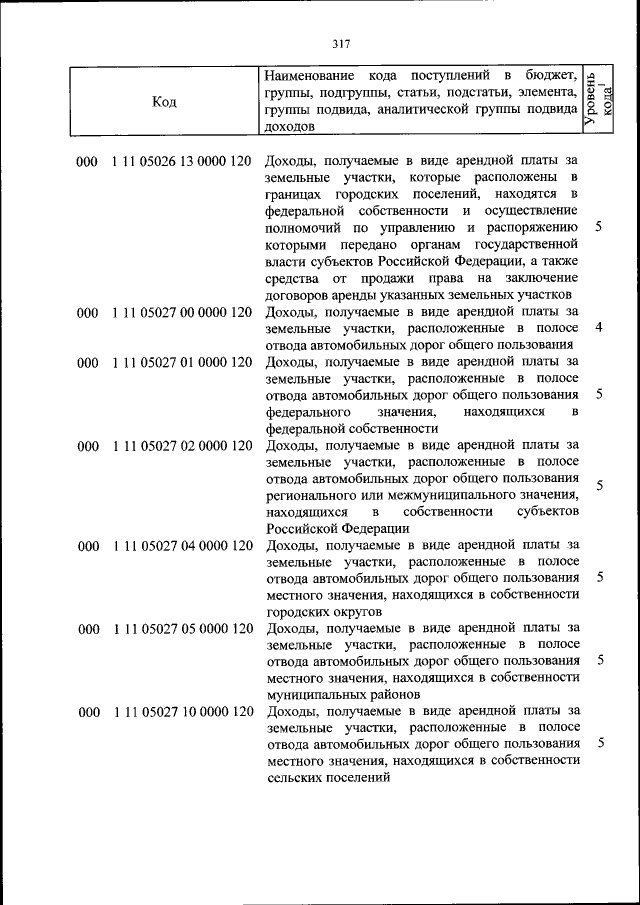 317

| Код | Наименование кода поступлений в бюджет, группы, подгруппы, статьи, подстатьи, элемента, группы подвида, аналитической группы подвида доходов | Уровень кода$^{1}$ |
|---|---|---|
| 000 1 11 05026 13 0000 120 | Доходы, получаемые в виде арендной платы за земельные участки, которые расположены в границах городских поселений, находятся в федеральной собственности и осуществление полномочий по управлению и распоряжению которыми передано органам государственной власти субъектов Российской Федерации, а также средства от продажи права на заключение договоров аренды указанных земельных участков | 5 |
| 000 1 11 05027 00 0000 120 | Доходы, получаемые в виде арендной платы за земельные участки, расположенные в полосе отвода автомобильных дорог общего пользования | 4 |
| 000 1 11 05027 01 0000 120 | Доходы, получаемые в виде арендной платы за земельные участки, расположенные в полосе отвода автомобильных дорог общего пользования федерального значения, находящихся в федеральной собственности | 5 |
| 000 1 11 05027 02 0000 120 | Доходы, получаемые в виде арендной платы за земельные участки, расположенные в полосе отвода автомобильных дорог общего пользования регионального или межмуниципального значения, находящихся в собственности субъектов Российской Федерации | 5 |
| 000 1 11 05027 04 0000 120 | Доходы, получаемые в виде арендной платы за земельные участки, расположенные в полосе отвода автомобильных дорог общего пользования местного значения, находящихся в собственности городских округов | 5 |
| 000 1 11 05027 05 0000 120 | Доходы, получаемые в виде арендной платы за земельные участки, расположенные в полосе отвода автомобильных дорог общего пользования местного значения, находящихся в собственности муниципальных районов | 5 |
| 000 1 11 05027 10 0000 120 | Доходы, получаемые в виде арендной платы за земельные участки, расположенные в полосе отвода автомобильных дорог общего пользования местного значения, находящихся в собственности сельских поселений | 5 |